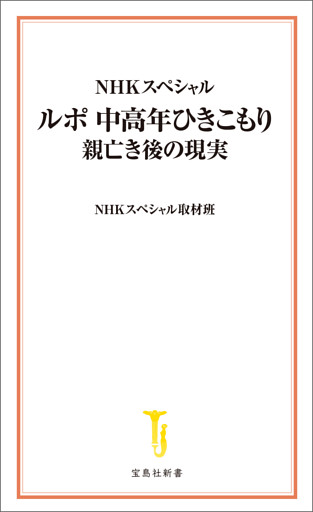 NHKスペシャル
ルポ 中高年ひきこもり
親亡き後の現実

NHKスペシャル取材班

宝島社新書